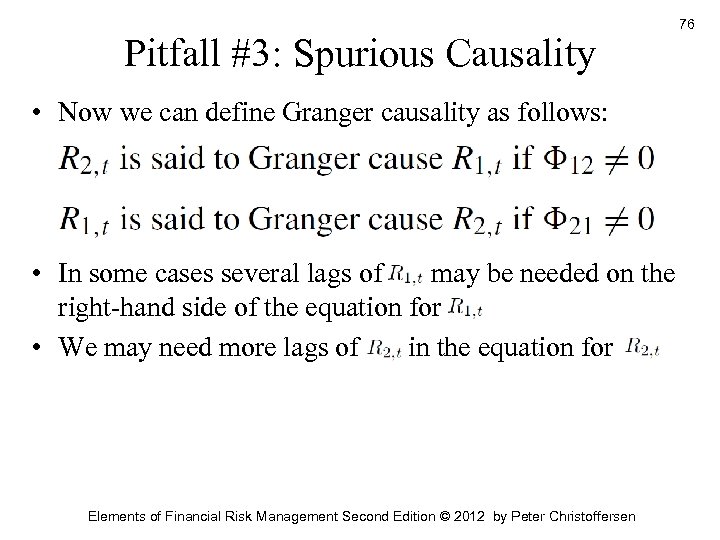 76

Pitfall #3: Spurious Causality

• Now we can define Granger causality as follows:

$R_{2,t}$ is said to Granger cause $R_{1,t}$ if $\Phi_{12} \neq 0$

$R_{1,t}$ is said to Granger cause $R_{2,t}$ if $\Phi_{21} \neq 0$

• In some cases several lags of $R_{1,t}$ may be needed on the right-hand side of the equation for $R_{1,t}$

• We may need more lags of $R_{2,t}$ in the equation for $R_{2,t}$

Elements of Financial Risk Management Second Edition © 2012 by Peter Christoffersen